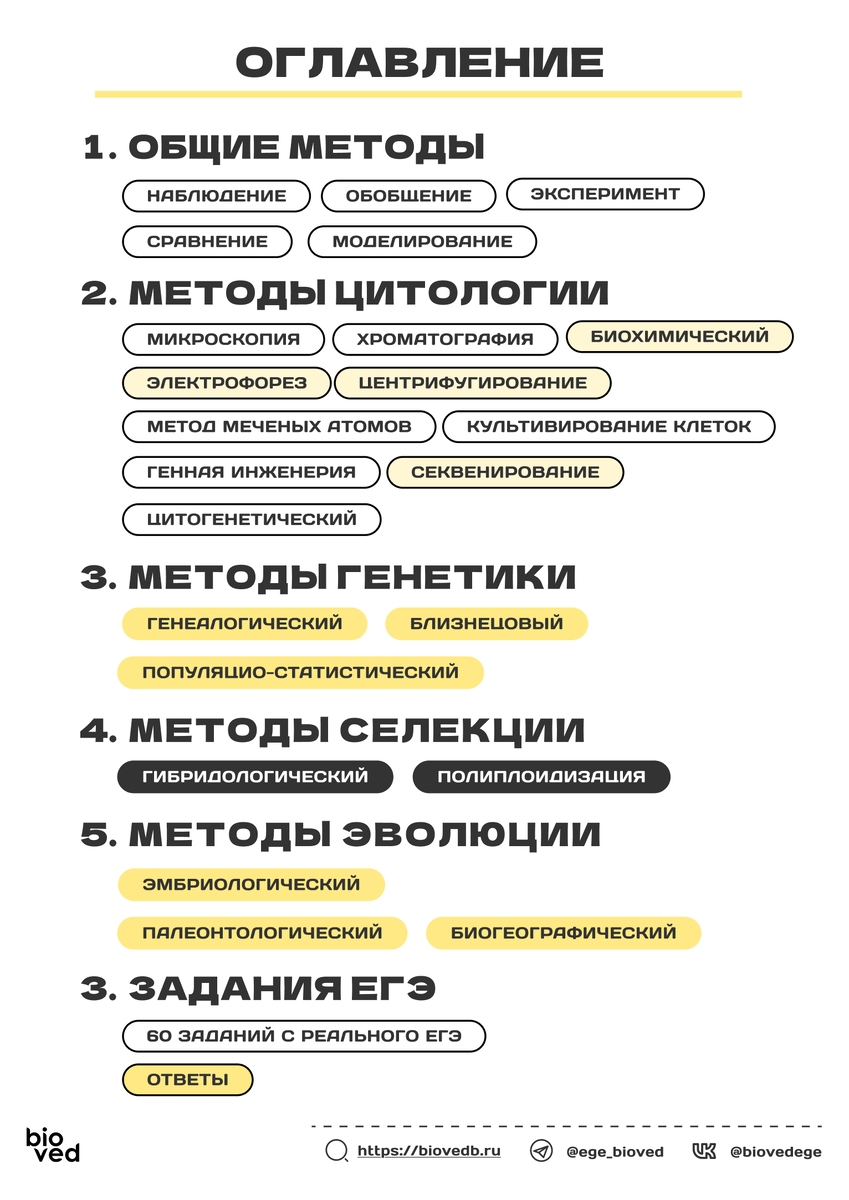 ОГЛАВЛЕНИЕ

1. ОБЩИЕ МЕТОДЫ

НАБЛЮДЕНИЕ
ОБОБЩЕНИЕ
ЭКСПЕРИМЕНТ
СРАВНЕНИЕ
МОДЕЛИРОВАНИЕ

2. МЕТОДЫ ЦИТОЛОГИИ

МИКРОСКОПИЯ
ХРОМАТОГРАФИЯ
БИОХИМИЧЕСКИЙ
ЭЛЕКТРОФОРЕЗ
ЦЕНТРИФУГИРОВАНИЕ
МЕТОД МЕЧЕНЫХ АТОМОВ
КУЛЬТИВИРОВАНИЕ КЛЕТОК
ГЕННАЯ ИНЖЕНЕРИЯ
СЕКВЕНИРОВАНИЕ
ЦИТОГЕНЕТИЧЕСКИЙ

3. МЕТОДЫ ГЕНЕТИКИ

ГЕНЕАЛОГИЧЕСКИЙ
БЛИЗНЕЦОВЫЙ
ПОПУЛЯЦИО-СТАТИСТИЧЕСКИЙ

4. МЕТОДЫ СЕЛЕКЦИИ

ГИБРИДОЛОГИЧЕСКИЙ
ПОЛИПЛОИДИЗАЦИЯ

5. МЕТОДЫ ЭВОЛЮЦИИ

ЭМБРИОЛОГИЧЕСКИЙ
ПАЛЕОНТОЛОГИЧЕСКИЙ
БИОГЕОГРАФИЧЕСКИЙ

3. ЗАДАНИЯ ЕГЭ

60 ЗАДАНИЙ С РЕАЛЬНОГО ЕГЭ
ОТВЕТЫ

bio ved
https://biovedb.ru
@ege_bioved
@biovedege